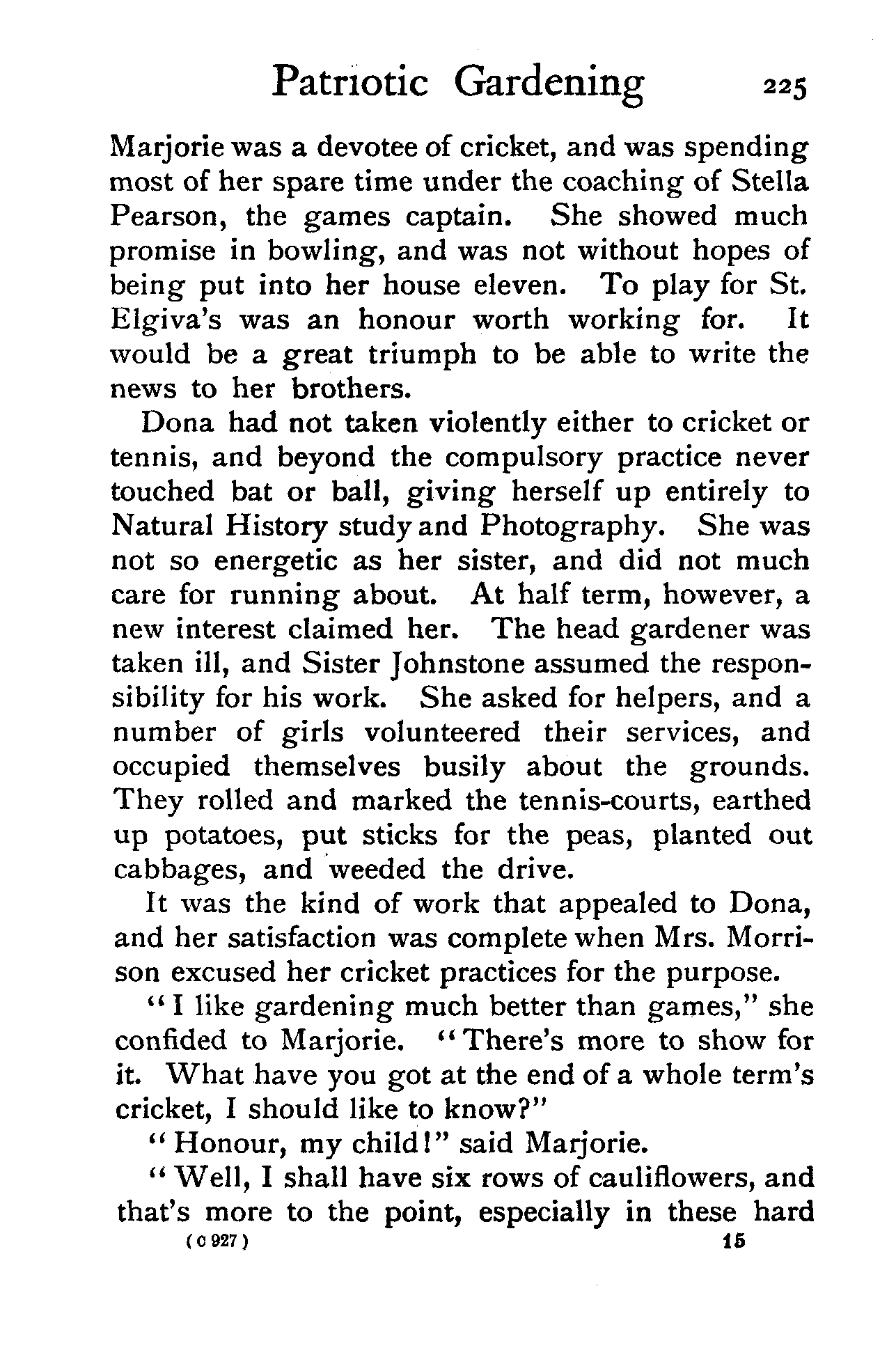 Patriotic Gardening 225

Marjorie was a devotee of cricket, and was spending most of her spare time under the coaching of Stella Pearson, the games captain. She showed much promise in bowling, and was not without hopes of being put into her house eleven. To play for St. Elgiva's was an honour worth working for. It would be a great triumph to be able to write the news to her brothers.

Dona had not taken violently either to cricket or tennis, and beyond the compulsory practice never touched bat or ball, giving herself up entirely to Natural History study and Photography. She was not so energetic as her sister, and did not much care for running about. At half term, however, a new interest claimed her. The head gardener was taken ill, and Sister Johnstone assumed the responsibility for his work. She asked for helpers, and a number of girls volunteered their services, and occupied themselves busily about the grounds. They rolled and marked the tennis-courts, earthed up potatoes, put sticks for the peas, planted out cabbages, and weeded the drive.

It was the kind of work that appealed to Dona, and her satisfaction was complete when Mrs. Morrison excused her cricket practices for the purpose.

"I like gardening much better than games," she confided to Marjorie. "There's more to show for it. What have you got at the end of a whole term's cricket, I should like to know?"

"Honour, my child!" said Marjorie.

"Well, I shall have six rows of cauliflowers, and that's more to the point, especially in these hard

(C 927) 15